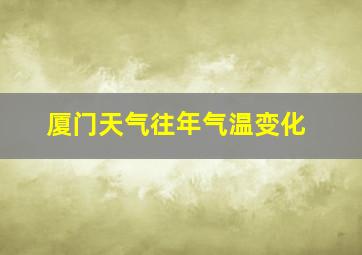 厦门天气往年气温变化